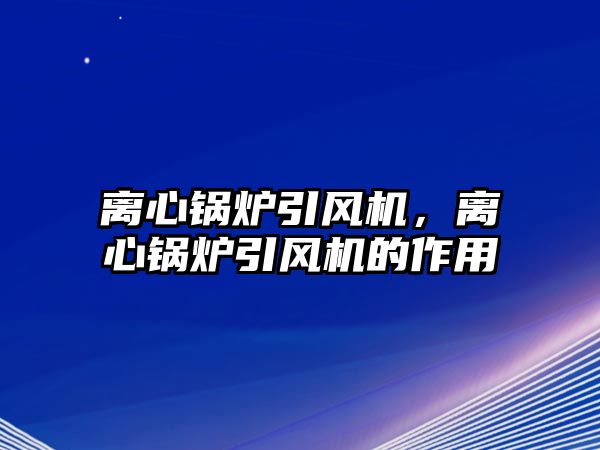 离心锅炉引风机，离心锅炉引风机的作用